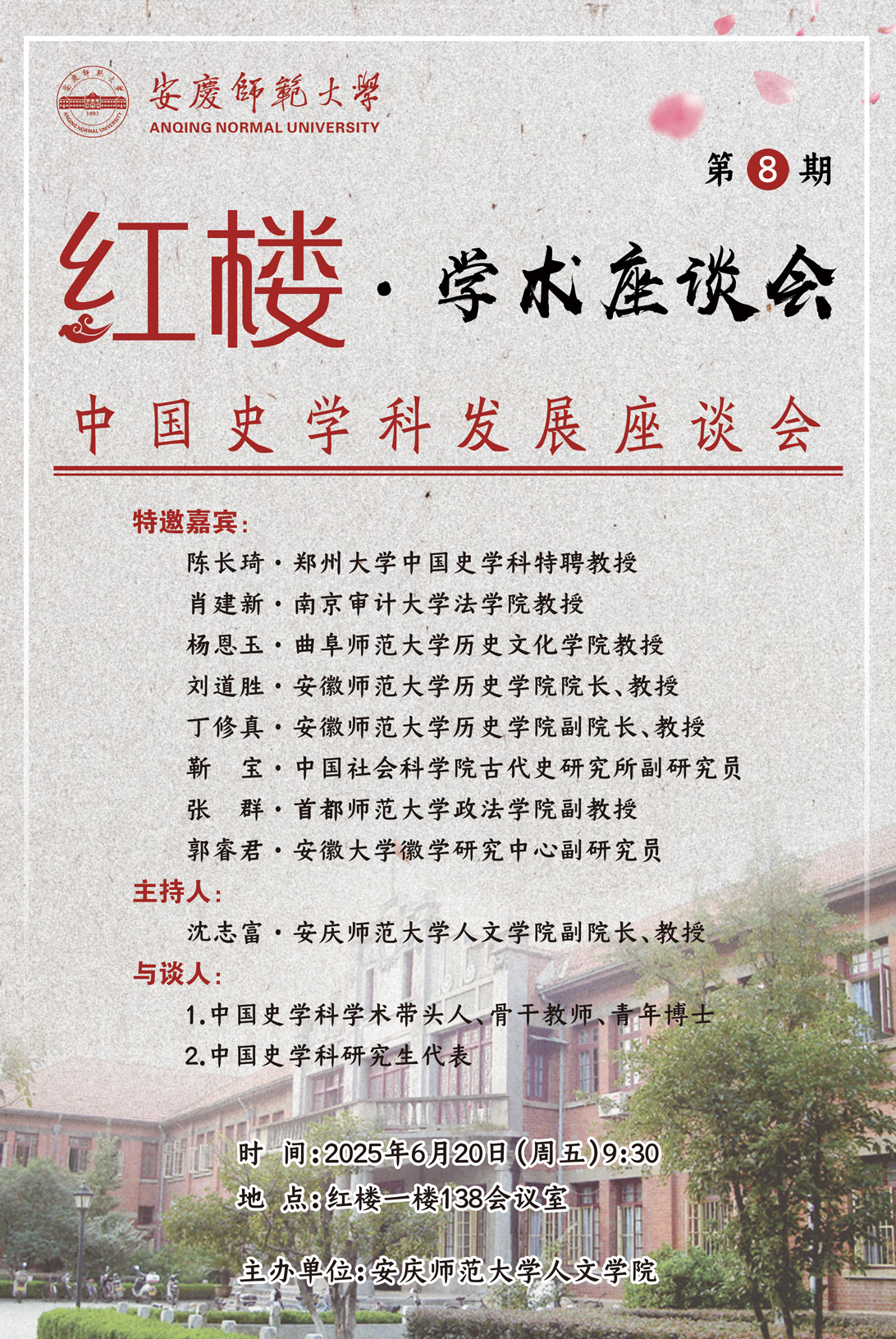 安慶師範大學
ANQING NORMAL UNIVERSITY

第8期

红楼·学术座谈会

中国史学科发展座谈会

特邀嘉宾:
陈长琦·郑州大学中国史学科特聘教授
肖建新·南京审计大学法学院教授
杨恩玉·曲阜师范大学历史文化学院教授
刘道胜·安徽师范大学历史学院院长、教授
丁修真·安徽师范大学历史学院副院长、教授
靳 宝·中国社会科学院古代史研究所副研究员
张 群·首都师范大学政法学院副教授
郭睿君·安徽大学徽学研究中心副研究员

主持人:
沈志富·安庆师范大学人文学院副院长、教授

与谈人:
1.中国史学科学术带头人、骨干教师、青年博士
2.中国史学科研究生代表

时 间:2025年6月20日(周五)9:30
地 点:红楼一楼138会议室

主办单位:安庆师范大学人文学院